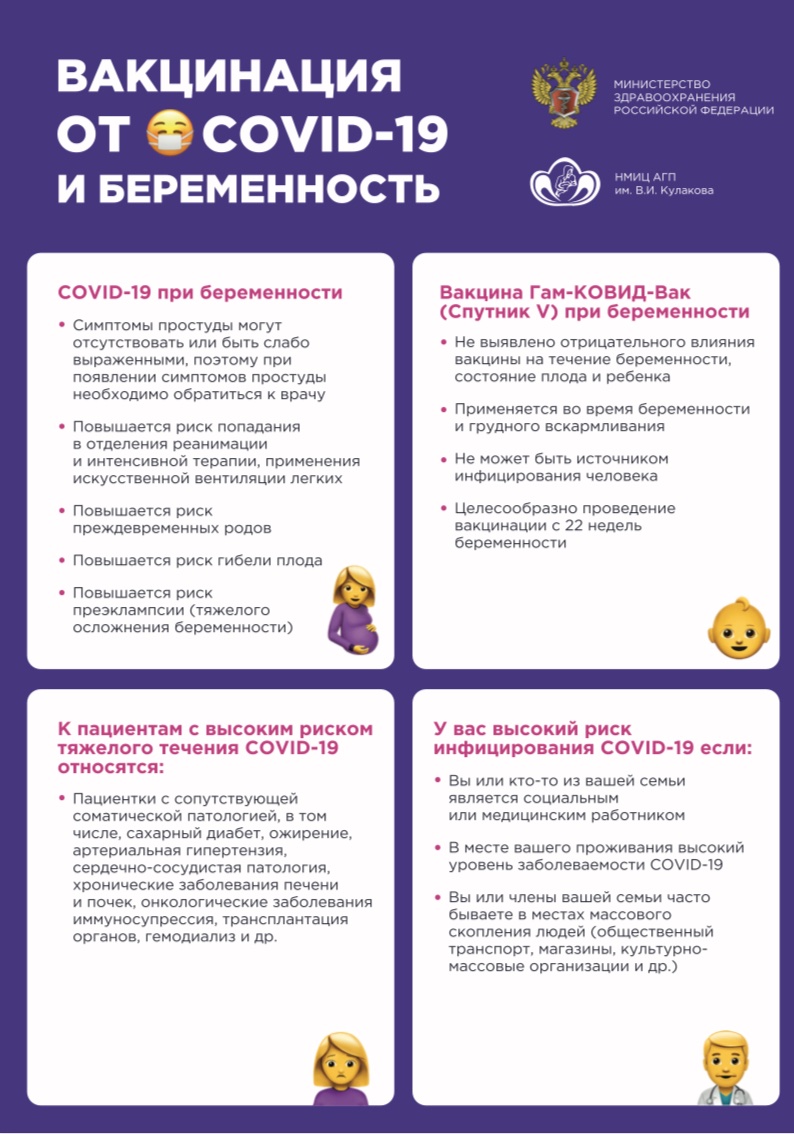 ВАКЦИНАЦИЯ ОТ COVID-19 И БЕРЕМЕННОСТЬ

МИНИСТЕРСТВО ЗДРАВООХРАНЕНИЯ РОССИЙСКОЙ ФЕДЕРАЦИИ

НМИЦ АГП им. В.И. Кулакова

COVID-19 при беременности

• Симптомы простуды могут отсутствовать или быть слабо выраженными, поэтому при появлении симптомов простуды необходимо обратиться к врачу

• Повышается риск попадания в отделения реанимации и интенсивной терапии, применения искусственной вентиляции легких

• Повышается риск преждевременных родов

• Повышается риск гибели плода

• Повышается риск преэклампсии (тяжелого осложнения беременности)

Вакцина Гам-КОВИД-Вак (Спутник V) при беременности

• Не выявлено отрицательного влияния вакцины на течение беременности, состояние плода и ребенка

• Применяется во время беременности и грудного вскармливания

• Не может быть источником инфицирования человека

• Целесообразно проведение вакцинации с 22 недель беременности

К пациентам с высоким риском тяжелого течения COVID-19 относятся:

• Пациентки с сопутствующей соматической патологией, в том числе, сахарный диабет, ожирение, артериальная гипертензия, сердечно-сосудистая патология, хронические заболевания печени и почек, онкологические заболевания иммуносупрессия, трансплантация органов, гемодиализ и др.

У вас высокий риск инфицирования COVID-19 если:

• Вы или кто-то из вашей семьи является социальным или медицинским работником

• В месте вашего проживания высокий уровень заболеваемости COVID-19

• Вы или члены вашей семьи часто бываете в местах массового скопления людей (общественный транспорт, магазины, культурно-массовые организации и др.)